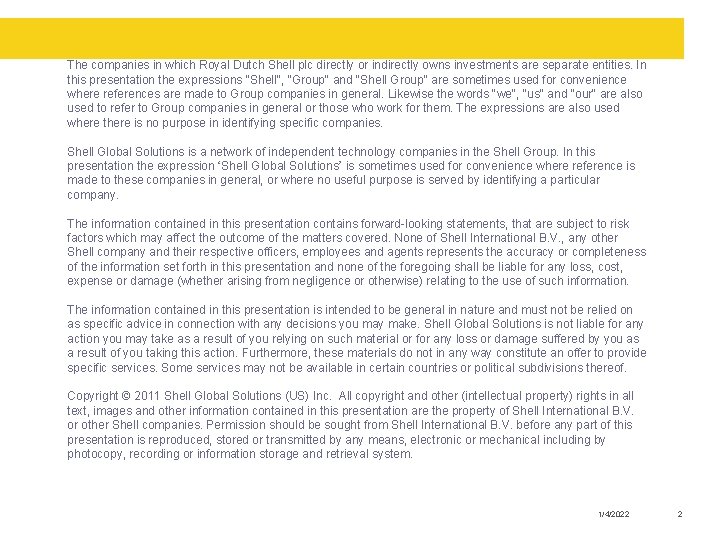 The companies in which Royal Dutch Shell plc directly or indirectly owns investments are separate entities. In this presentation the expressions "Shell", "Group" and "Shell Group" are sometimes used for convenience where references are made to Group companies in general. Likewise the words "we", "us" and "our" are also used to refer to Group companies in general or those who work for them. The expressions are also used where there is no purpose in identifying specific companies.

Shell Global Solutions is a network of independent technology companies in the Shell Group. In this presentation the expression 'Shell Global Solutions' is sometimes used for convenience where reference is made to these companies in general, or where no useful purpose is served by identifying a particular company.

The information contained in this presentation contains forward-looking statements, that are subject to risk factors which may affect the outcome of the matters covered. None of Shell International B.V., any other Shell company and their respective officers, employees and agents represents the accuracy or completeness of the information set forth in this presentation and none of the foregoing shall be liable for any loss, cost, expense or damage (whether arising from negligence or otherwise) relating to the use of such information.

The information contained in this presentation is intended to be general in nature and must not be relied on as specific advice in connection with any decisions you may make. Shell Global Solutions is not liable for any action you may take as a result of you relying on such material or for any loss or damage suffered by you as a result of you taking this action. Furthermore, these materials do not in any way constitute an offer to provide specific services. Some services may not be available in certain countries or political subdivisions thereof.

Copyright © 2011 Shell Global Solutions (US) Inc. All copyright and other (intellectual property) rights in all text, images and other information contained in this presentation are the property of Shell International B.V. or other Shell companies. Permission should be sought from Shell International B.V. before any part of this presentation is reproduced, stored or transmitted by any means, electronic or mechanical including by photocopy, recording or information storage and retrieval system.

1/4/2022 2